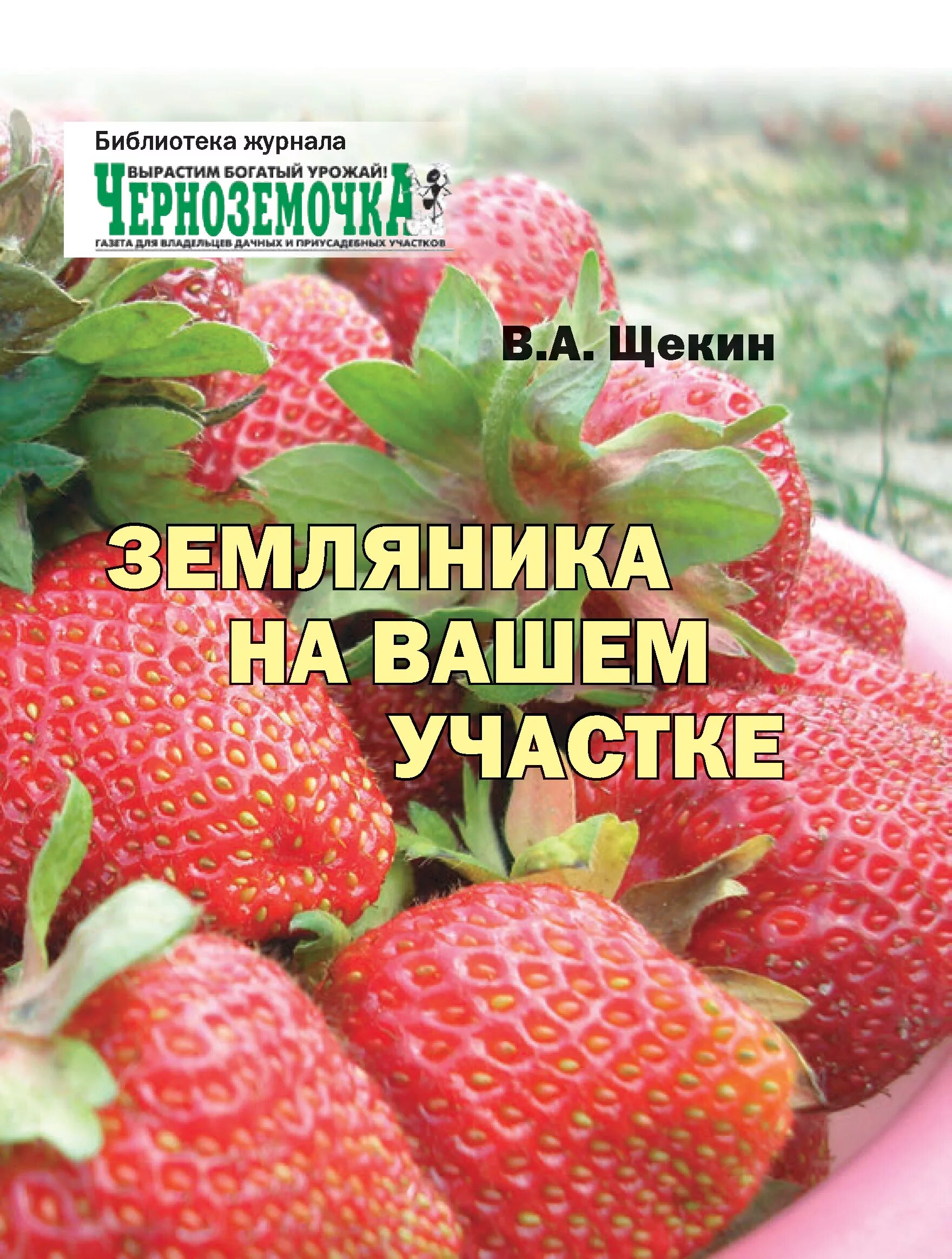 Библиотека журнала

ВЫРАСТИМ БОГАТЫЙ УРОЖАЙ!
ЧЕРНОЗЕМОЧКА
ГАЗЕТА ДЛЯ ВЛАДЕЛЬЦЕВ ДАЧНЫХ И ПРИУСАДЕБНЫХ УЧАСТКОВ

В.А. Щекин

ЗЕМЛЯНИКА НА ВАШЕМ УЧАСТКЕ